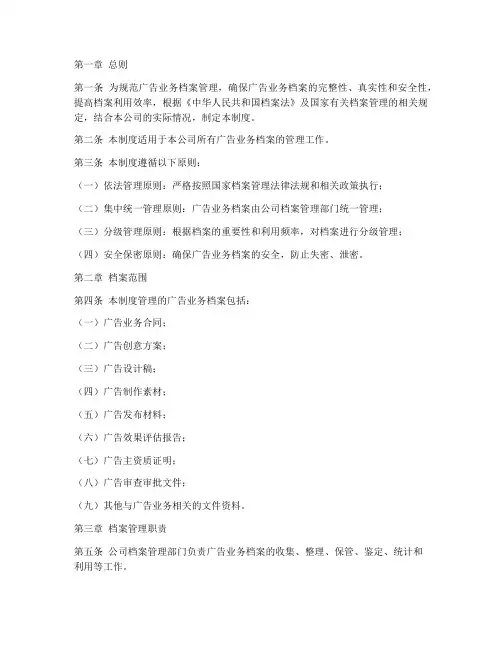 第一章 总则

第一条 为规范广告业务档案管理，确保广告业务档案的完整性、真实性和安全性，提高档案利用效率，根据《中华人民共和国档案法》及国家有关档案管理的相关规定，结合本公司的实际情况，制定本制度。

第二条 本制度适用于本公司所有广告业务档案的管理工作。

第三条 本制度遵循以下原则：

（一）依法管理原则：严格按照国家档案管理法律法规和相关政策执行；

（二）集中统一管理原则：广告业务档案由公司档案管理部门统一管理；

（三）分级管理原则：根据档案的重要性和利用频率，对档案进行分级管理；

（四）安全保密原则：确保广告业务档案的安全，防止失密、泄密。

第二章 档案范围

第四条 本制度管理的广告业务档案包括：

（一）广告业务合同；

（二）广告创意方案；

（三）广告设计稿；

（四）广告制作素材；

（五）广告发布材料；

（六）广告效果评估报告；

（七）广告主资质证明；

（八）广告审查审批文件；

（九）其他与广告业务相关的文件资料。

第三章 档案管理职责

第五条 公司档案管理部门负责广告业务档案的收集、整理、保管、鉴定、统计和利用等工作。